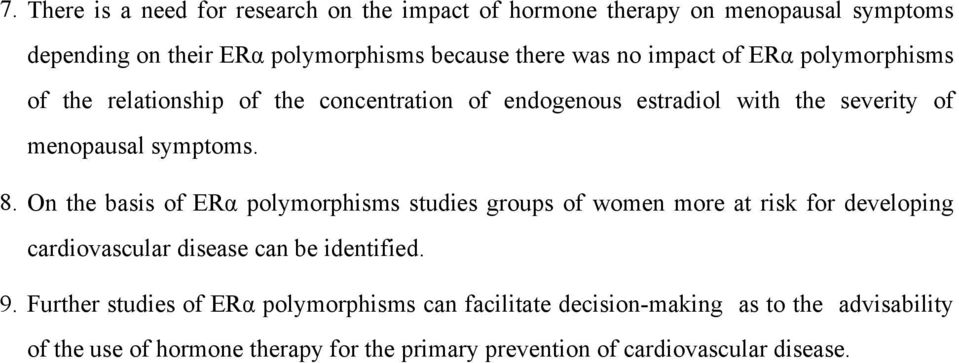 7. There is a need for research on the impact of hormone therapy on menopausal symptoms depending on their ERα polymorphisms because there was no impact of ERα polymorphisms of the relationship of the concentration of endogenous estradiol with the severity of menopausal symptoms.

8. On the basis of ERα polymorphisms studies groups of women more at risk for developing cardiovascular disease can be identified.

9. Further studies of ERα polymorphisms can facilitate decision-making as to the advisability of the use of hormone therapy for the primary prevention of cardiovascular disease.